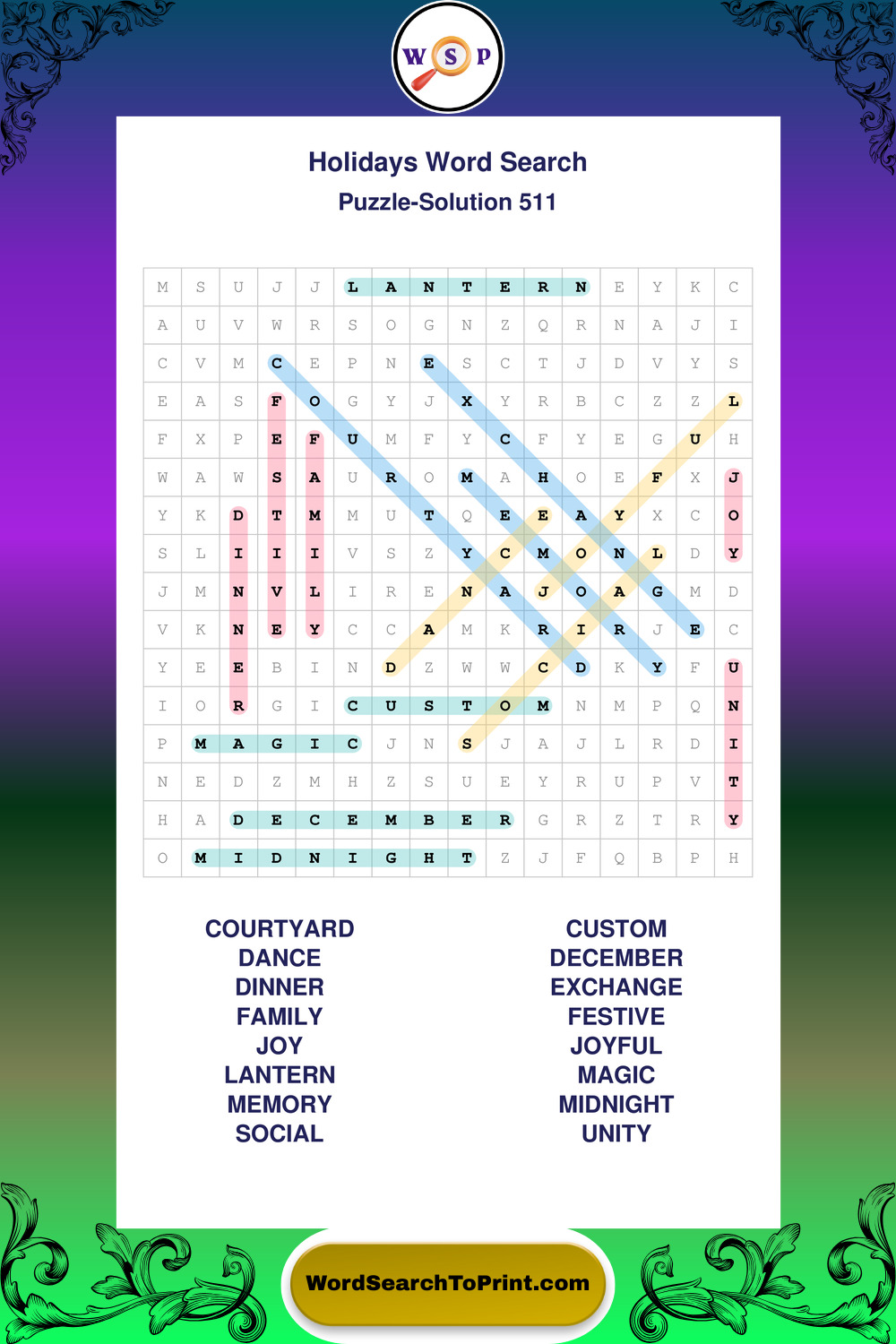 W S P

Holidays Word Search

Puzzle-Solution 511

| M | S | U | J | J | L | A | N | T | E | R | N | E | Y | K | C |
|---|---|---|---|---|---|---|---|---|---|---|---|---|---|---|---|
| A | U | V | W | R | S | O | G | N | Z | Q | R | N | A | J | I |
| C | V | M | C | E | P | N | E | S | C | T | J | D | V | Y | S |
| E | A | S | F | O | G | Y | J | X | Y | R | B | C | Z | Z | L |
| F | X | P | E | F | U | M | F | Y | C | F | Y | E | G | U | H |
| W | A | W | S | A | U | R | O | M | A | H | O | E | F | X | J |
| Y | K | D | T | M | M | U | T | Q | E | E | A | Y | X | C | O |
| S | L | I | I | I | V | S | Z | Y | C | M | O | N | L | D | Y |
| J | M | N | V | L | I | R | E | N | A | J | O | A | G | M | D |
| V | K | N | E | Y | C | C | A | M | K | R | I | R | J | E | C |
| Y | E | E | B | I | N | D | Z | W | W | C | D | K | Y | F | U |
| I | O | R | G | I | C | U | S | T | O | M | N | M | P | Q | N |
| P | M | A | G | I | C | J | N | S | J | A | J | L | R | D | I |
| N | E | D | Z | M | H | Z | S | U | E | Y | R | U | P | V | T |
| H | A | D | E | C | E | M | B | E | R | G | R | Z | T | R | Y |
| O | M | I | D | N | I | G | H | T | Z | J | F | Q | B | P | H |

COURTYARD
DANCE
DINNER
FAMILY
JOY
LANTERN
MEMORY
SOCIAL

CUSTOM
DECEMBER
EXCHANGE
FESTIVE
JOYFUL
MAGIC
MIDNIGHT
UNITY

WordSearchToPrint.com